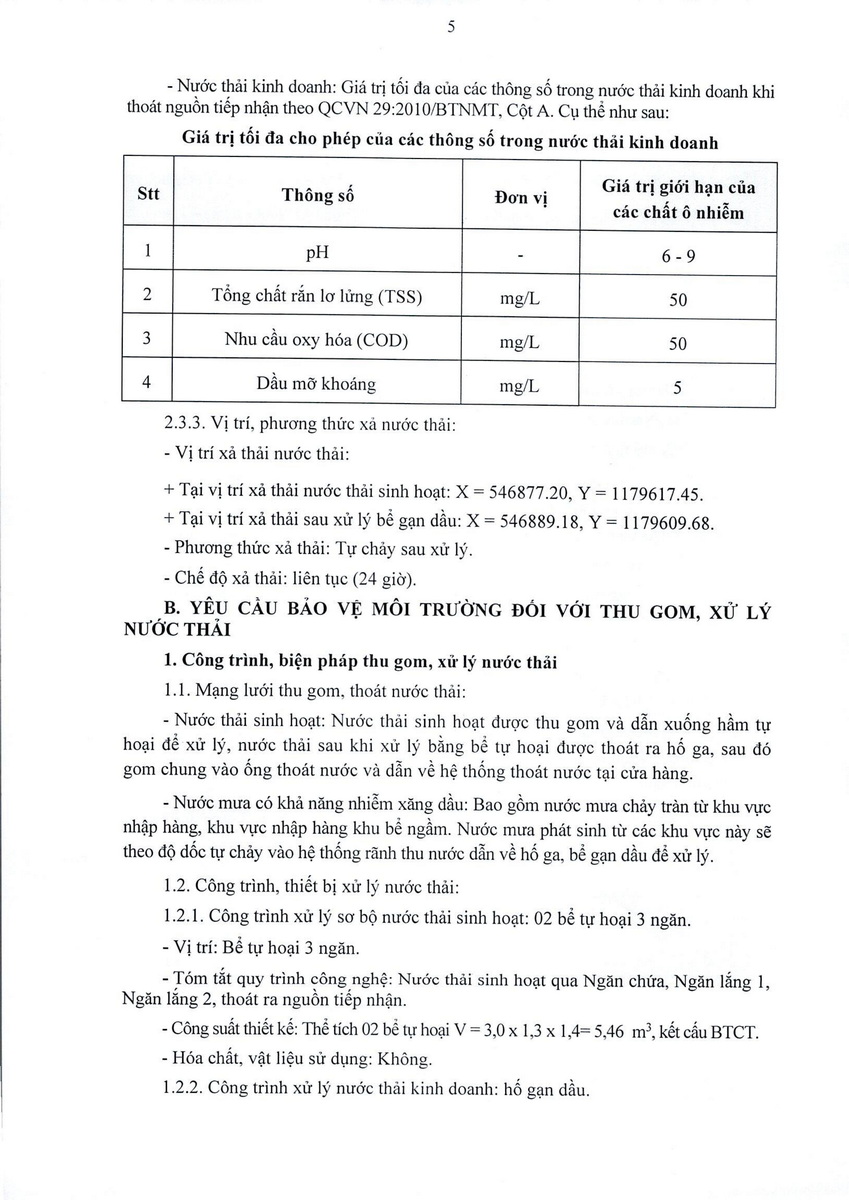 5

- Nước thải kinh doanh: Giá trị tối đa của các thông số trong nước thải kinh doanh khi thoát nguồn tiếp nhận theo QCVN 29:2010/BTNMT, Cột A. Cụ thể như sau:

Giá trị tối đa cho phép của các thông số trong nước thải kinh doanh

| Stt | Thông số | Đơn vị | Giá trị giới hạn của các chất ô nhiễm |
|---|---|---|---|
| 1 | pH | - | 6 - 9 |
| 2 | Tổng chất rắn lơ lửng (TSS) | mg/L | 50 |
| 3 | Nhu cầu oxy hóa (COD) | mg/L | 50 |
| 4 | Dầu mỡ khoáng | mg/L | 5 |

2.3.3. Vị trí, phương thức xả nước thải:

- Vị trí xả thải nước thải:

+ Tại vị trí xả thải nước thải sinh hoạt: X = 546877.20, Y = 1179617.45.

+ Tại vị trí xả thải sau xử lý bể gạn dầu: X = 546889.18, Y = 1179609.68.

- Phương thức xả thải: Tự chảy sau xử lý.

- Chế độ xả thải: liên tục (24 giờ).

B. YÊU CẦU BẢO VỆ MÔI TRƯỜNG ĐỐI VỚI THU GOM, XỬ LÝ NƯỚC THẢI

1. Công trình, biện pháp thu gom, xử lý nước thải

1.1. Mạng lưới thu gom, thoát nước thải:

- Nước thải sinh hoạt: Nước thải sinh hoạt được thu gom và dẫn xuống hầm tự hoại để xử lý, nước thải sau khi xử lý bằng bể tự hoại được thoát ra hố ga, sau đó gom chung vào ống thoát nước và dẫn về hệ thống thoát nước tại cửa hàng.

- Nước mưa có khả năng nhiễm xăng dầu: Bao gồm nước mưa chảy tràn từ khu vực nhập hàng, khu vực nhập hàng khu bể ngầm. Nước mưa phát sinh từ các khu vực này sẽ theo độ dốc tự chảy vào hệ thống rãnh thu nước dẫn về hố ga, bể gạn dầu để xử lý.

1.2. Công trình, thiết bị xử lý nước thải:

1.2.1. Công trình xử lý sơ bộ nước thải sinh hoạt: 02 bể tự hoại 3 ngăn.

- Vị trí: Bể tự hoại 3 ngăn.

- Tóm tắt quy trình công nghệ: Nước thải sinh hoạt qua Ngăn chứa, Ngăn lắng 1, Ngăn lắng 2, thoát ra nguồn tiếp nhận.

- Công suất thiết kế: Thể tích 02 bể tự hoại V = 3,0 x 1,3 x 1,4= 5,46 $m^3$, kết cấu BTCT.

- Hóa chất, vật liệu sử dụng: Không.

1.2.2. Công trình xử lý nước thải kinh doanh: hố gạn dầu.